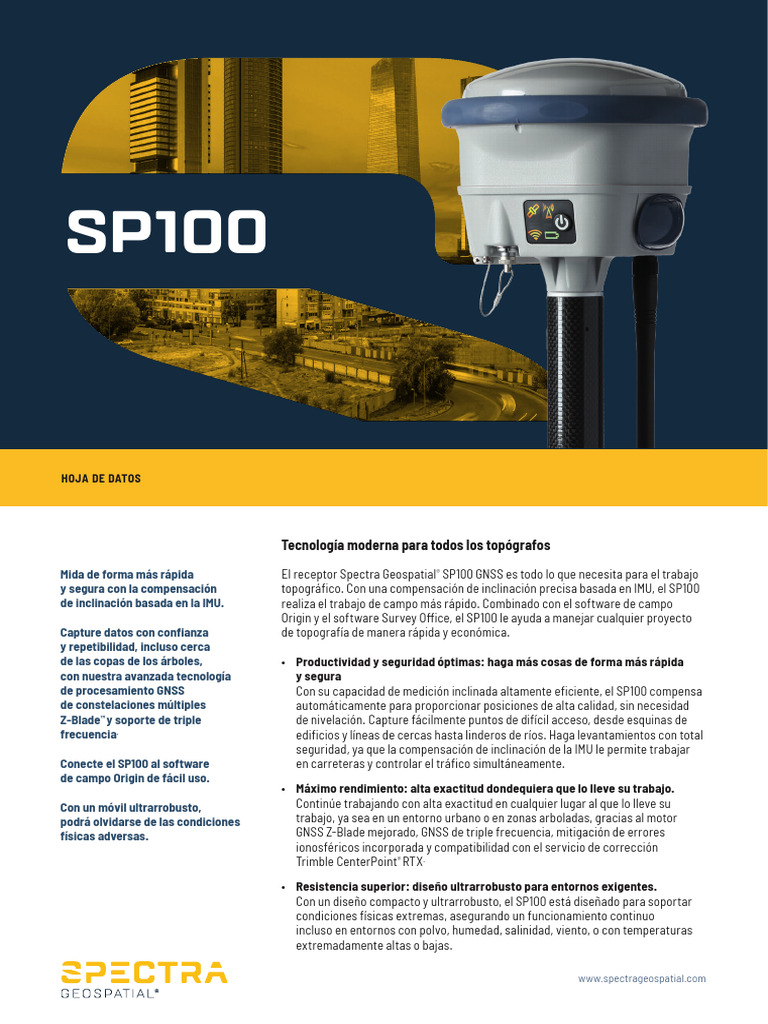 SP100

HOJA DE DATOS

Mida de forma más rápida y segura con la compensación de inclinación basada en la IMU.

Capture datos con confianza y repetibilidad, incluso cerca de las copas de los árboles, con nuestra avanzada tecnología de procesamiento GNSS de constelaciones múltiples Z-Blade™ y soporte de triple frecuencia.

Conecte el SP100 al software de campo Origin de fácil uso.

Con un móvil ultrarrobusto, podrá olvidarse de las condiciones físicas adversas.

Tecnología moderna para todos los topógrafos

El receptor Spectra Geospatial® SP100 GNSS es todo lo que necesita para el trabajo topográfico. Con una compensación de inclinación precisa basada en IMU, el SP100 realiza el trabajo de campo más rápido. Combinado con el software de campo Origin y el software Survey Office, el SP100 le ayuda a manejar cualquier proyecto de topografía de manera rápida y económica.

• Productividad y seguridad óptimas: haga más cosas de forma más rápida y segura
Con su capacidad de medición inclinada altamente eficiente, el SP100 compensa automáticamente para proporcionar posiciones de alta calidad, sin necesidad de nivelación. Capture fácilmente puntos de difícil acceso, desde esquinas de edificios y líneas de cercas hasta linderos de ríos. Haga levantamientos con total seguridad, ya que la compensación de inclinación de la IMU le permite trabajar en carreteras y controlar el tráfico simultáneamente.

• Máximo rendimiento: alta exactitud dondequiera que lo lleve su trabajo.
Continúe trabajando con alta exactitud en cualquier lugar al que lo lleve su trabajo, ya sea en un entorno urbano o en zonas arboladas, gracias al motor GNSS Z-Blade mejorado, GNSS de triple frecuencia, mitigación de errores ionosféricos incorporada y compatibilidad con el servicio de corrección Trimble CenterPoint® RTX.

• Resistencia superior: diseño ultrarrobusto para entornos exigentes.
Con un diseño compacto y ultrarrobusto, el SP100 está diseñado para soportar condiciones físicas extremas, asegurando un funcionamiento continuo incluso en entornos con polvo, humedad, salinidad, viento, o con temperaturas extremadamente altas o bajas.

SPECTRA GEOSPATIAL®

www.spectrageospatial.com